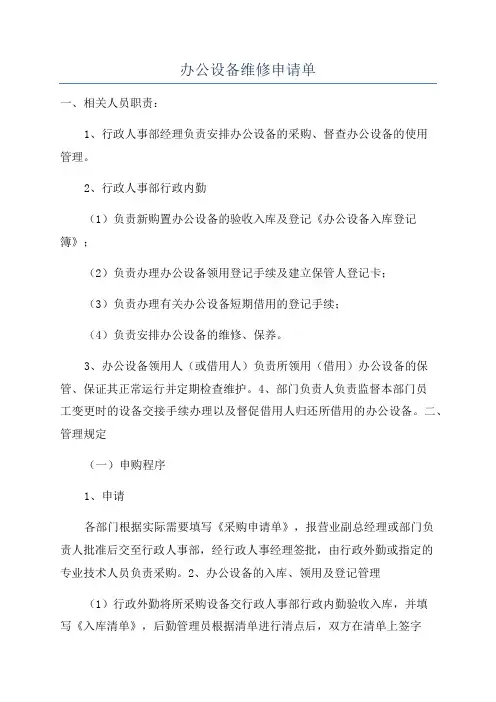 办公设备维修申请单

一、相关人员职责：

1、行政人事部经理负责安排办公设备的采购、督查办公设备的使用管理。

2、行政人事部行政内勤

（1）负责新购置办公设备的验收入库及登记《办公设备入库登记簿》；

（2）负责办理办公设备领用登记手续及建立保管人登记卡；

（3）负责办理有关办公设备短期借用的登记手续；

（4）负责安排办公设备的维修、保养。

3、办公设备领用人（或借用人）负责所领用（借用）办公设备的保管、保证其正常运行并定期检查维护。4、部门负责人负责监督本部门员工变更时的设备交接手续办理以及督促借用人归还所借用的办公设备。二、管理规定

（一）申购程序

1、申请

各部门根据实际需要填写《采购申请单》，报营业副总经理或部门负责人批准后交至行政人事部，经行政人事经理签批，由行政外勤或指定的专业技术人员负责采购。2、办公设备的入库、领用及登记管理

（1）行政外勤将所采购设备交行政人事部行政内勤验收入库，并填写《入库清单》，后勤管理员根据清单进行清点后，双方在清单上签字